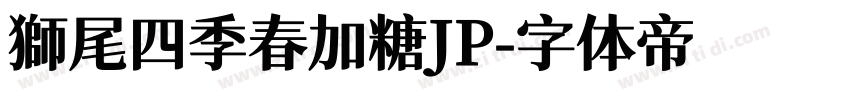 獅尾四季春加糖JP-字体帝